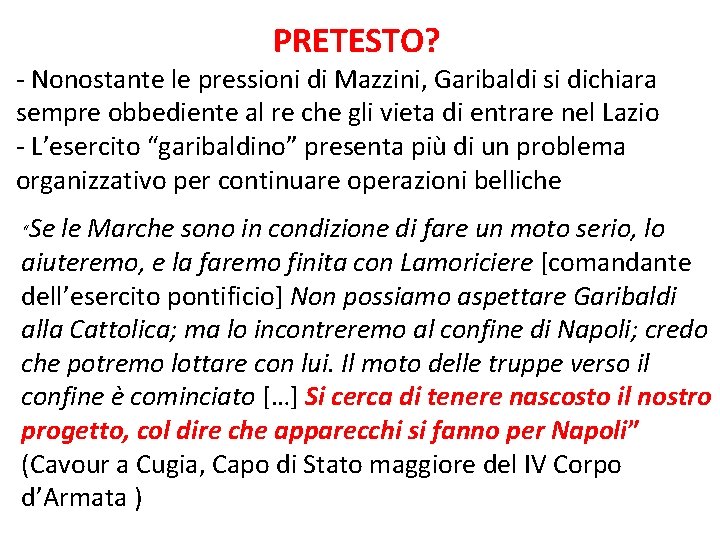 PRETESTO?

- Nonostante le pressioni di Mazzini, Garibaldi si dichiara sempre obbediente al re che gli vieta di entrare nel Lazio
- L'esercito "garibaldino" presenta più di un problema organizzativo per continuare operazioni belliche

"Se le Marche sono in condizione di fare un moto serio, lo aiuteremo, e la faremo finita con Lamoriciere [comandante dell'esercito pontificio] Non possiamo aspettare Garibaldi alla Cattolica; ma lo incontreremo al confine di Napoli; credo che potremo lottare con lui. Il moto delle truppe verso il confine è cominciato [...] Si cerca di tenere nascosto il nostro progetto, col dire che apparecchi si fanno per Napoli"
(Cavour a Cugia, Capo di Stato maggiore del IV Corpo d'Armata )